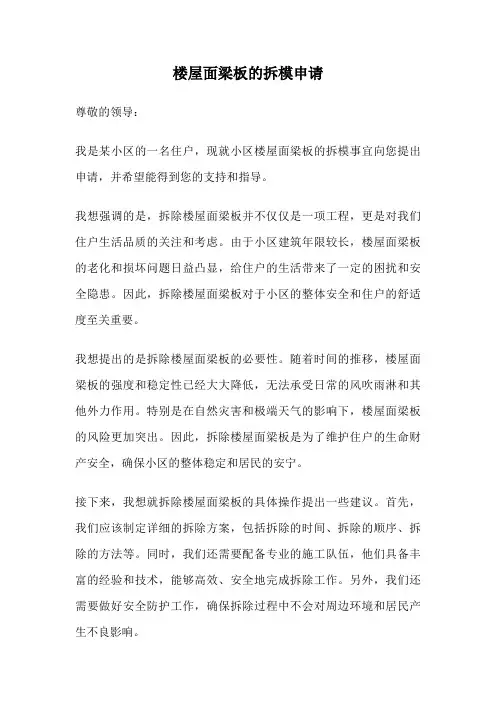 楼屋面梁板的拆模申请

尊敬的领导：

我是某小区的一名住户，现就小区楼屋面梁板的拆模事宜向您提出申请，并希望能得到您的支持和指导。

我想强调的是，拆除楼屋面梁板并不仅仅是一项工程，更是对我们住户生活品质的关注和考虑。由于小区建筑年限较长，楼屋面梁板的老化和损坏问题日益凸显，给住户的生活带来了一定的困扰和安全隐患。因此，拆除楼屋面梁板对于小区的整体安全和住户的舒适度至关重要。

我想提出的是拆除楼屋面梁板的必要性。随着时间的推移，楼屋面梁板的强度和稳定性已经大大降低，无法承受日常的风吹雨淋和其他外力作用。特别是在自然灾害和极端天气的影响下，楼屋面梁板的风险更加突出。因此，拆除楼屋面梁板是为了维护住户的生命财产安全，确保小区的整体稳定和居民的安宁。

接下来，我想就拆除楼屋面梁板的具体操作提出一些建议。首先，我们应该制定详细的拆除方案，包括拆除的时间、拆除的顺序、拆除的方法等。同时，我们还需要配备专业的施工队伍，他们具备丰富的经验和技术，能够高效、安全地完成拆除工作。另外，我们还需要做好安全防护工作，确保拆除过程中不会对周边环境和居民产生不良影响。